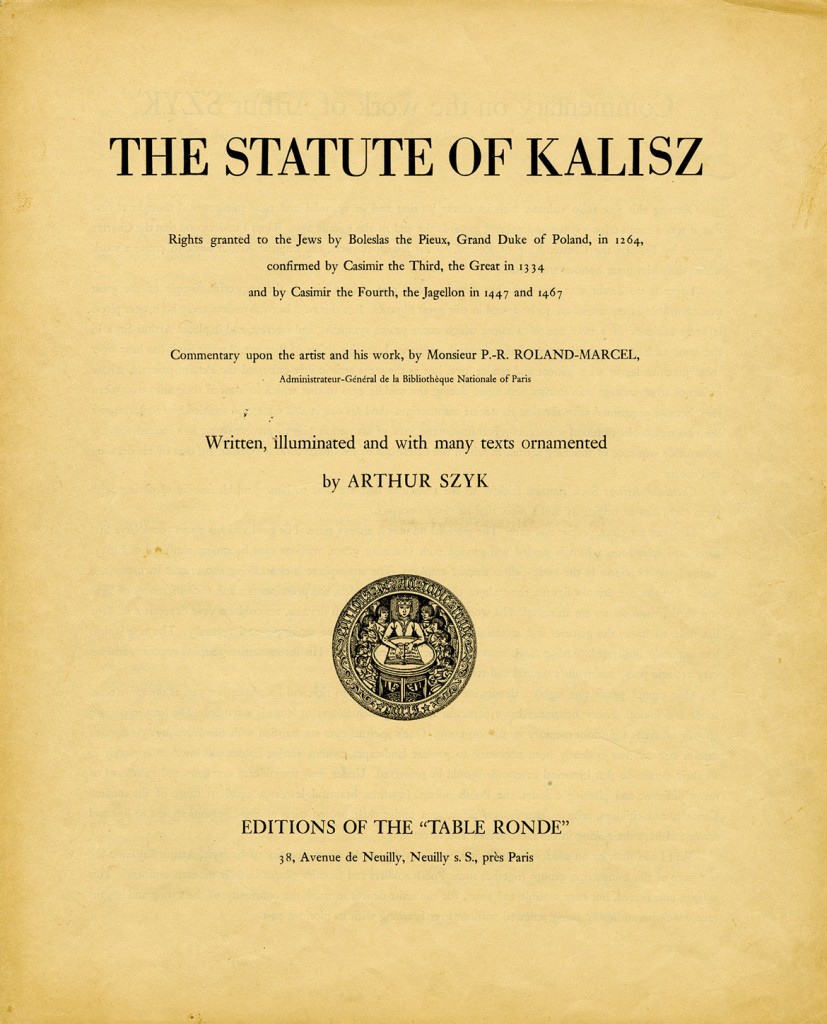 THE STATUTE OF KALISZ

Rights granted to the Jews by Boleslas the Pieux, Grand Duke of Poland, in 1264, confirmed by Casimir the Third, the Great in 1334 and by Casimir the Fourth, the Jagellon in 1447 and 1467

Commentary upon the artist and his work, by Monsieur P.-R. ROLAND-MARCEL, Administrateur-Général de la Bibliothèque Nationale of Paris

Written, illuminated and with many texts ornamented by ARTHUR SZYK

EDITIONS OF THE "TABLE RONDE"
38, Avenue de Neuilly, Neuilly s. S., près Paris